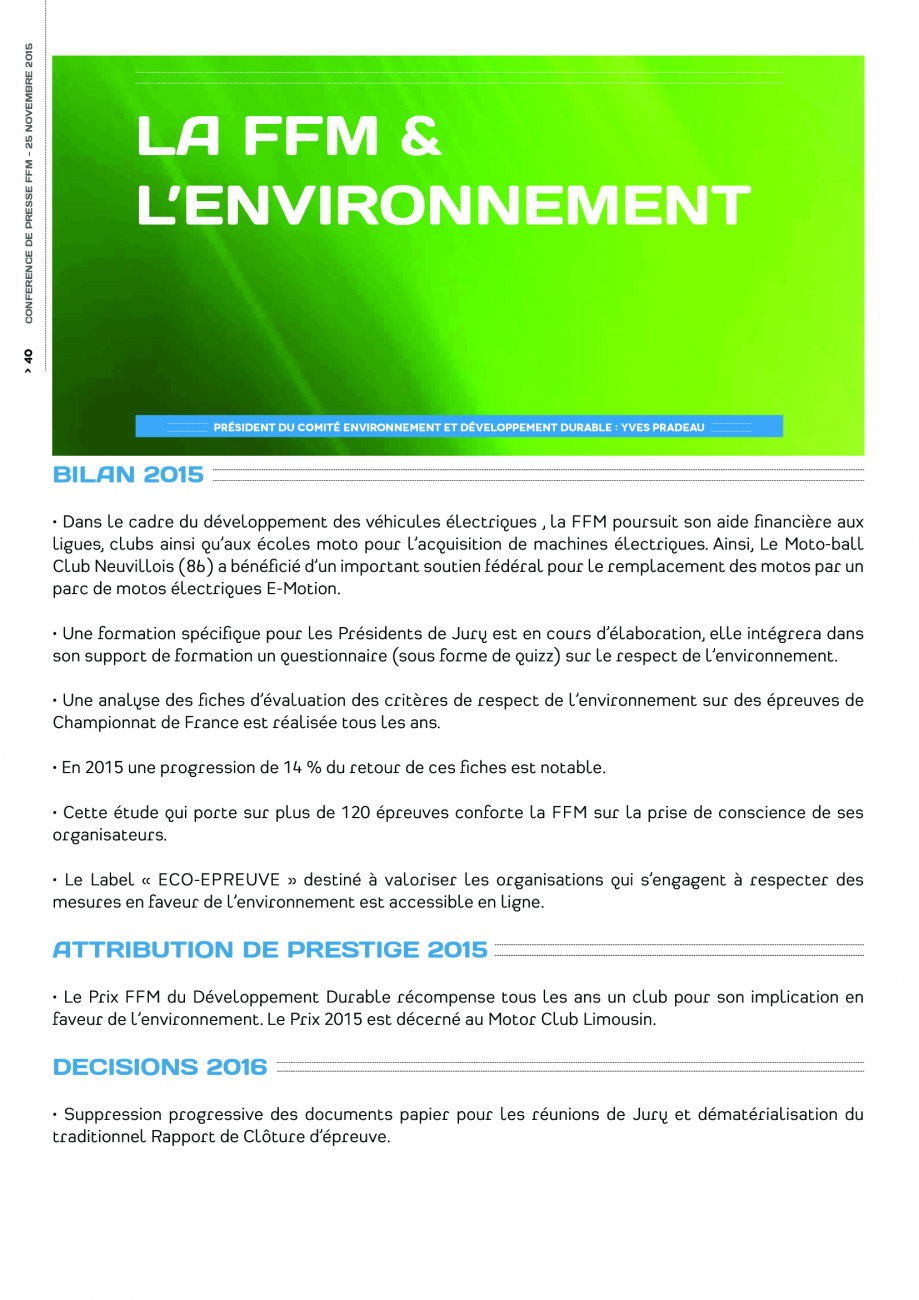 > 40 CONFERENCE DE PRESSE FFM - 25 NOVEMBRE 2015

LA FFM & L'ENVIRONNEMENT

PRÉSIDENT DU COMITÉ ENVIRONNEMENT ET DÉVELOPPEMENT DURABLE : YVES PRADEAU

BILAN 2015

• Dans le cadre du développement des véhicules électriques , la FFM poursuit son aide financière aux ligues, clubs ainsi qu'aux écoles moto pour l'acquisition de machines électriques. Ainsi, Le Moto-ball Club Neuvillois (86) a bénéficié d'un important soutien fédéral pour le remplacement des motos par un parc de motos électriques E-Motion.

• Une formation spécifique pour les Présidents de Jury est en cours d'élaboration, elle intégrera dans son support de formation un questionnaire (sous forme de quizz) sur le respect de l'environnement.

• Une analyse des fiches d'évaluation des critères de respect de l'environnement sur des épreuves de Championnat de France est réalisée tous les ans.

• En 2015 une progression de 14 % du retour de ces fiches est notable.

• Cette étude qui porte sur plus de 120 épreuves conforte la FFM sur la prise de conscience de ses organisateurs.

• Le Label « ECO-EPREUVE » destiné à valoriser les organisations qui s'engagent à respecter des mesures en faveur de l'environnement est accessible en ligne.

ATTRIBUTION DE PRESTIGE 2015

• Le Prix FFM du Développement Durable récompense tous les ans un club pour son implication en faveur de l'environnement. Le Prix 2015 est décerné au Motor Club Limousin.

DECISIONS 2016

• Suppression progressive des documents papier pour les réunions de Jury et dématérialisation du traditionnel Rapport de Clôture d'épreuve.